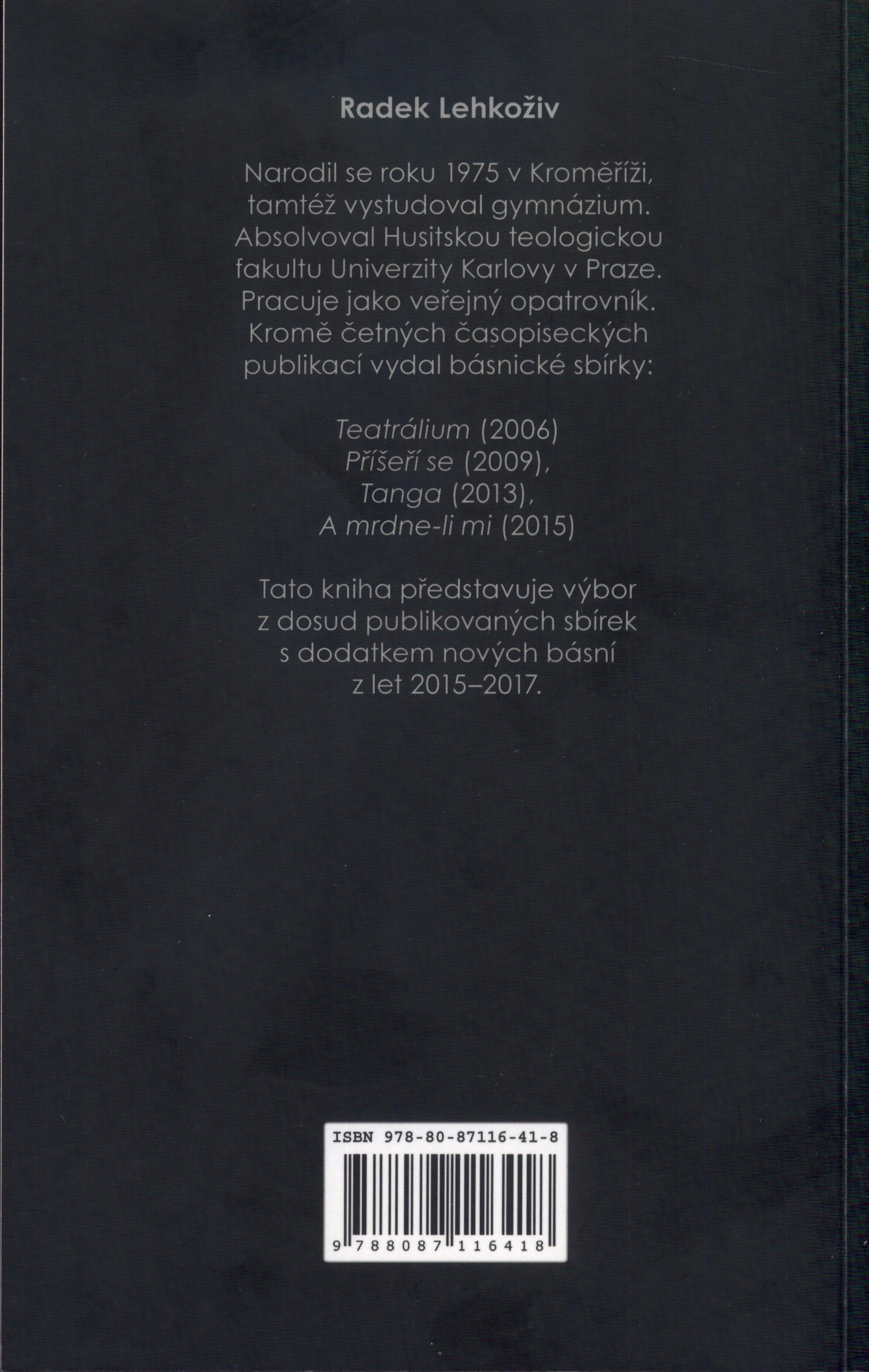 Radek Lehkoživ

Narodil se roku 1975 v Kroměříži, tamtéž vystudoval gymnázium. Absolvoval Husitskou teologickou fakultu Univerzity Karlovy v Praze. Pracuje jako veřejný opatrovník. Kromě četných časopiseckých publikací vydal básnické sbírky:

Teatrálium (2006)
Příšeří se (2009),
Tanga (2013),
A mrdne-li mi (2015)

Tato kniha představuje výbor z dosud publikovaných sbírek s dodatkem nových básní z let 2015–2017.

ISBN 978-80-87116-41-8

9 788087 116418